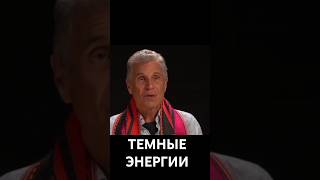 ТЕМНЫЕ ЭНЕРГИИ